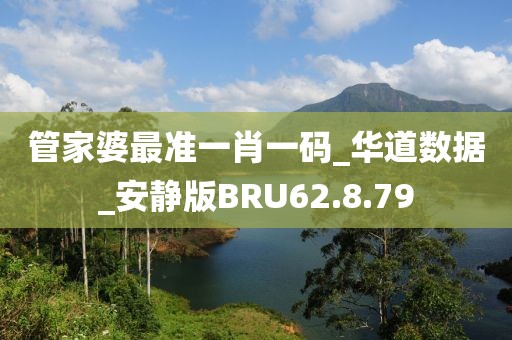 管家婆最准一肖一码_华道数据_安静版BRU62.8.79